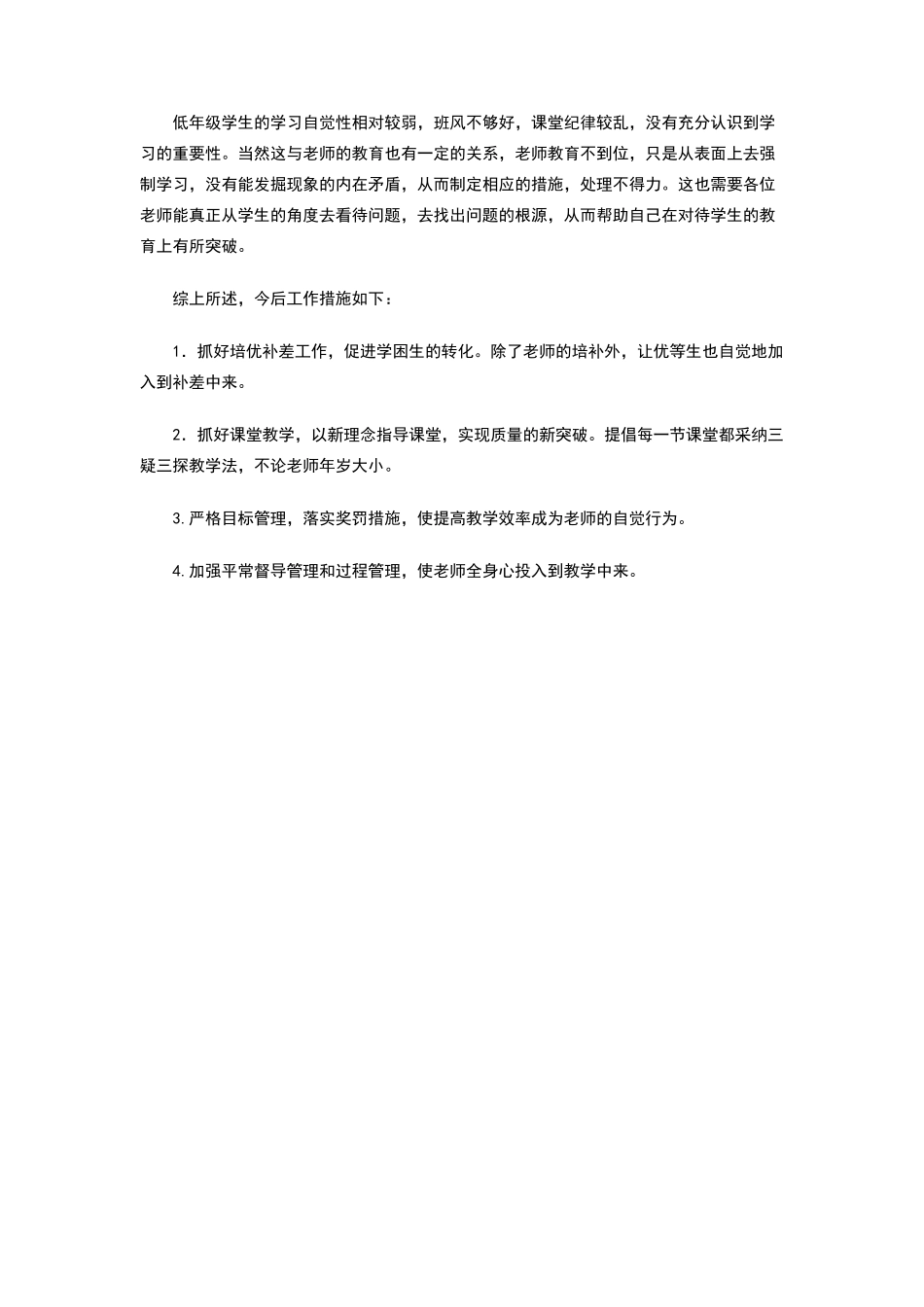 低年级学生的学习自觉性相对较弱，班风不够好，课堂纪律较乱，没有充分认识到学习的重要性。当然这与老师的教育也有一定的关系，老师教育不到位，只是从表面上去强制学习，没有能发掘现象的内在矛盾，从而制定相应的措施，处理不得力。这也需要各位老师能真正从学生的角度去看待问题，去找出问题的根源，从而帮助自己在对待学生的教育上有所突破。

综上所述，今后工作措施如下：

1．抓好培优补差工作，促进学困生的转化。除了老师的培补外，让优等生也自觉地加入到补差中来。

2．抓好课堂教学，以新理念指导课堂，实现质量的新突破。提倡每一节课堂都采纳三疑三探教学法，不论老师年岁大小。

3.严格目标管理，落实奖罚措施，使提高教学效率成为老师的自觉行为。

4.加强平常督导管理和过程管理，使老师全身心投入到教学中来。